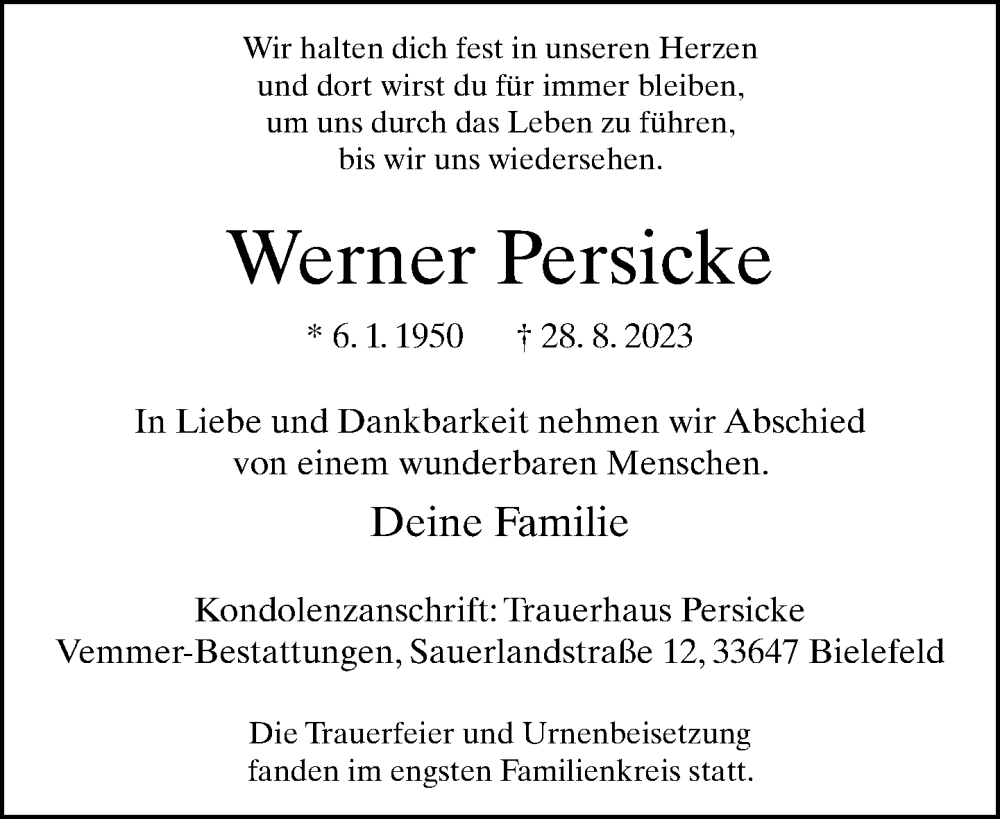 Wir halten dich fest in unseren Herzen
und dort wirst du für immer bleiben,
um uns durch das Leben zu führen,
bis wir uns wiedersehen.

Werner Persicke

* 6. 1. 1950 † 28. 8. 2023

In Liebe und Dankbarkeit nehmen wir Abschied von einem wunderbaren Menschen.

Deine Familie

Kondolenzanschrift: Trauerhaus Persicke
Vemmer-Bestattungen, Sauerlandstraße 12, 33647 Bielefeld

Die Trauerfeier und Urnenbeisetzung fanden im engsten Familienkreis statt.